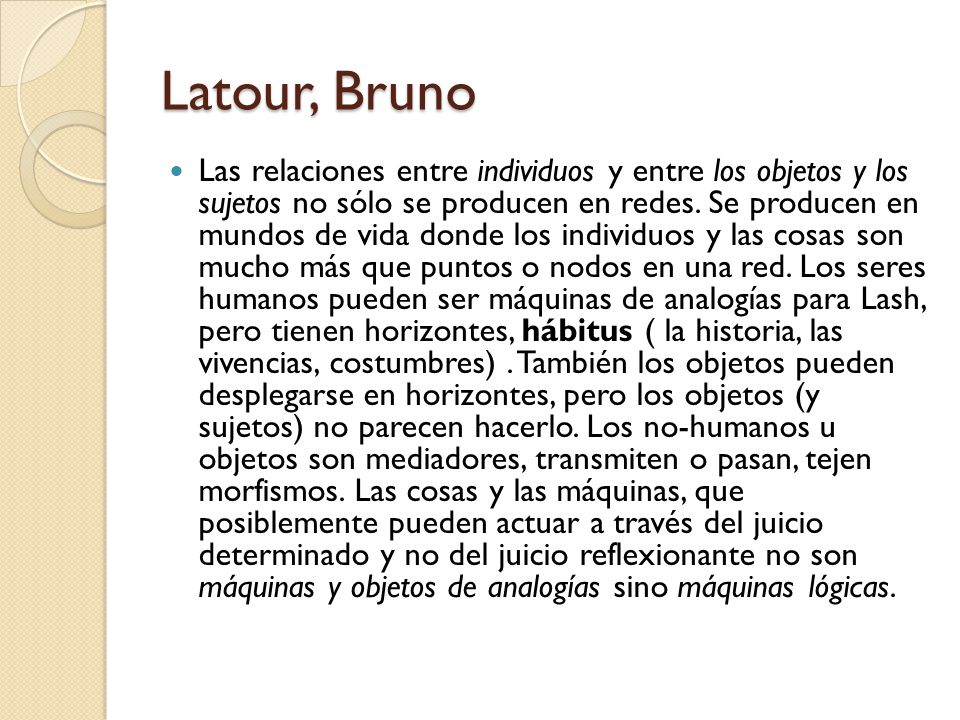 Latour, Bruno

Las relaciones entre individuos y entre los objetos y los sujetos no sólo se producen en redes. Se producen en mundos de vida donde los individuos y las cosas son mucho más que puntos o nodos en una red. Los seres humanos pueden ser máquinas de analogías para Lash, pero tienen horizontes, hábitus ( la historia, las vivencias, costumbres) . También los objetos pueden desplegarse en horizontes, pero los objetos (y sujetos) no parecen hacerlo. Los no-humanos u objetos son mediadores, transmiten o pasan, tejen morfismos. Las cosas y las máquinas, que posiblemente pueden actuar a través del juicio determinado y no del juicio reflexionante no son máquinas y objetos de analogías sino máquinas lógicas.